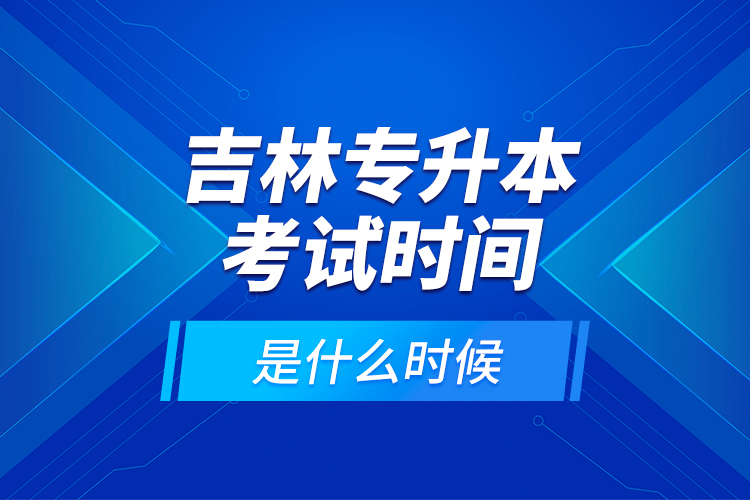 吉林专升本
考试时间

是什么时候